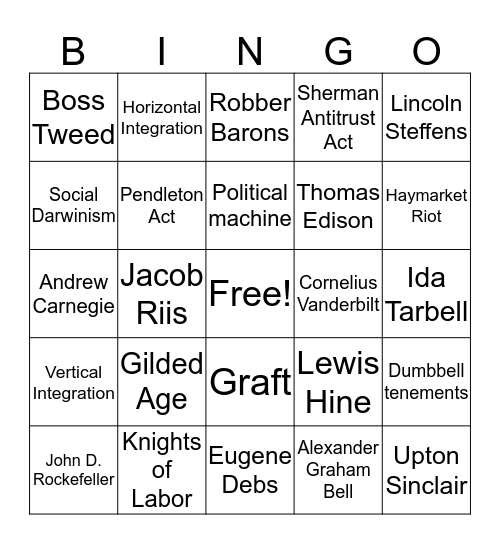 | B | I | N | G | O |
|---|---|---|---|---|
| Boss Tweed | Horizontal Integration | Robber Barons | Sherman Antitrust Act | Lincoln Steffens |
| Social Darwinism | Pendleton Act | Political machine | Thomas Edison | Haymarket Riot |
| Andrew Carnegie | Jacob Riis | Free! | Cornelius Vanderbilt | Ida Tarbell |
| Vertical Integration | Gilded Age | Graft | Lewis Hine | Dumbbell tenements |
| John D. Rockefeller | Knights of Labor | Eugene Debs | Alexander Graham Bell | Upton Sinclair |